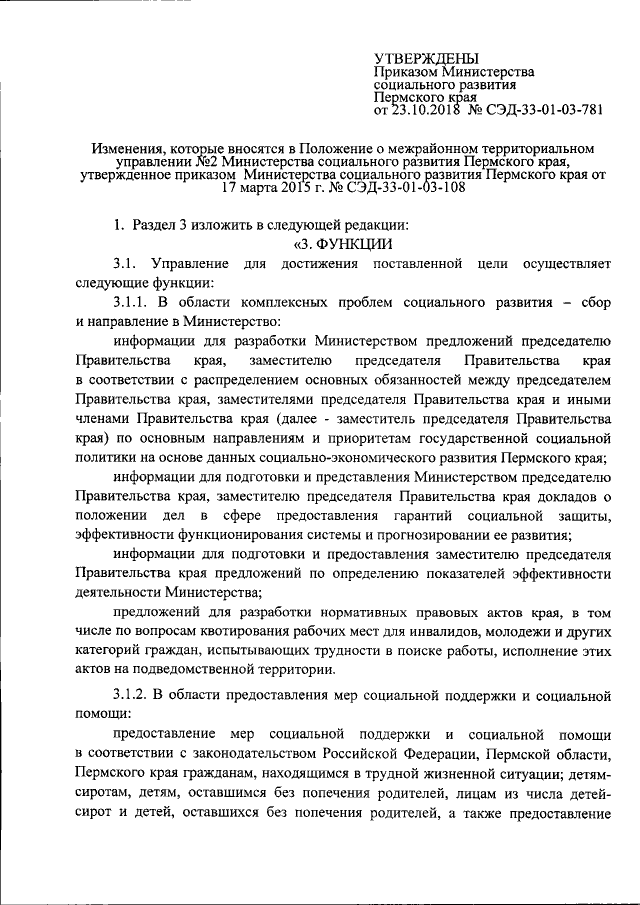 УТВЕРЖДЕНЫ
Приказом Министерства социального развития Пермского края
от 23.10.2018 № СЭД-33-01-03-781

Изменения, которые вносятся в Положение о межрайонном территориальном управлении №2 Министерства социального развития Пермского края, утвержденное приказом Министерства социального развития Пермского края от 17 марта 2015 г. № СЭД-33-01-03-108

1. Раздел 3 изложить в следующей редакции:

«3. ФУНКЦИИ

3.1. Управление для достижения поставленной цели осуществляет следующие функции:

3.1.1. В области комплексных проблем социального развития – сбор и направление в Министерство:

информации для разработки Министерством предложений председателю Правительства края, заместителю председателя Правительства края в соответствии с распределением основных обязанностей между председателем Правительства края, заместителями председателя Правительства края и иными членами Правительства края (далее - заместитель председателя Правительства края) по основным направлениям и приоритетам государственной социальной политики на основе данных социально-экономического развития Пермского края;

информации для подготовки и представления Министерством председателю Правительства края, заместителю председателя Правительства края докладов о положении дел в сфере предоставления гарантий социальной защиты, эффективности функционирования системы и прогнозировании ее развития;

информации для подготовки и предоставления заместителю председателя Правительства края предложений по определению показателей эффективности деятельности Министерства;

предложений для разработки нормативных правовых актов края, в том числе по вопросам квотирования рабочих мест для инвалидов, молодежи и других категорий граждан, испытывающих трудности в поиске работы, исполнение этих актов на подведомственной территории.

3.1.2. В области предоставления мер социальной поддержки и социальной помощи:

предоставление мер социальной поддержки и социальной помощи в соответствии с законодательством Российской Федерации, Пермской области, Пермского края гражданам, находящимся в трудной жизненной ситуации; детям-сиротам, детям, оставшимся без попечения родителей, лицам из числа детей-сирот и детей, оставшихся без попечения родителей, а также предоставление